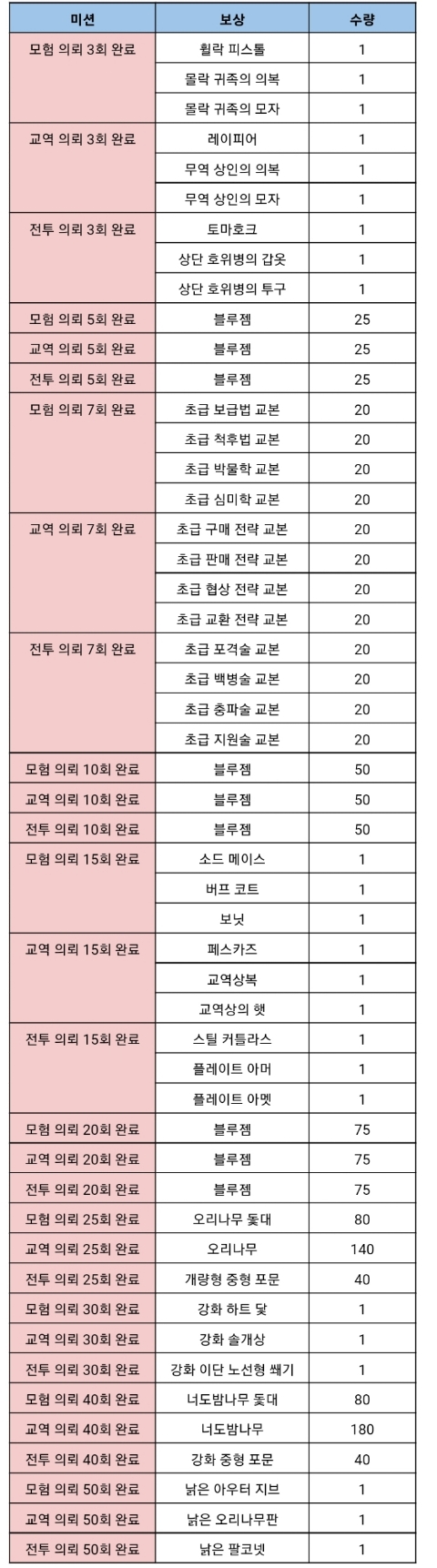 | 미션 | 보상 | 수량 |
|---|---|---|
| 모험 의뢰 3회 완료 | 휠락 피스톨 | 1 |
| | 몰락 귀족의 의복 | 1 |
| | 몰락 귀족의 모자 | 1 |
| 교역 의뢰 3회 완료 | 레이피어 | 1 |
| | 무역 상인의 의복 | 1 |
| | 무역 상인의 모자 | 1 |
| 전투 의뢰 3회 완료 | 토마호크 | 1 |
| | 상단 호위병의 갑옷 | 1 |
| | 상단 호위병의 투구 | 1 |
| 모험 의뢰 5회 완료 | 블루젬 | 25 |
| 교역 의뢰 5회 완료 | 블루젬 | 25 |
| 전투 의뢰 5회 완료 | 블루젬 | 25 |
| 모험 의뢰 7회 완료 | 초급 보급법 교본 | 20 |
| | 초급 척후법 교본 | 20 |
| | 초급 박물학 교본 | 20 |
| | 초급 심미학 교본 | 20 |
| 교역 의뢰 7회 완료 | 초급 구매 전략 교본 | 20 |
| | 초급 판매 전략 교본 | 20 |
| | 초급 협상 전략 교본 | 20 |
| | 초급 교환 전략 교본 | 20 |
| 전투 의뢰 7회 완료 | 초급 포격술 교본 | 20 |
| | 초급 백병술 교본 | 20 |
| | 초급 충파술 교본 | 20 |
| | 초급 지원술 교본 | 20 |
| 모험 의뢰 10회 완료 | 블루젬 | 50 |
| 교역 의뢰 10회 완료 | 블루젬 | 50 |
| 전투 의뢰 10회 완료 | 블루젬 | 50 |
| 모험 의뢰 15회 완료 | 소드 메이스 | 1 |
| | 버프 코트 | 1 |
| | 보닛 | 1 |
| 교역 의뢰 15회 완료 | 페스카즈 | 1 |
| | 교역상복 | 1 |
| | 교역상의 햇 | 1 |
| 전투 의뢰 15회 완료 | 스틸 커틀라스 | 1 |
| | 플레이트 아머 | 1 |
| | 플레이트 아멧 | 1 |
| 모험 의뢰 20회 완료 | 블루젬 | 75 |
| 교역 의뢰 20회 완료 | 블루젬 | 75 |
| 전투 의뢰 20회 완료 | 블루젬 | 75 |
| 모험 의뢰 25회 완료 | 오리나무 돛대 | 80 |
| 교역 의뢰 25회 완료 | 오리나무 | 140 |
| 전투 의뢰 25회 완료 | 개량형 중형 포문 | 40 |
| 모험 의뢰 30회 완료 | 강화 하트 닻 | 1 |
| 교역 의뢰 30회 완료 | 강화 솔개상 | 1 |
| 전투 의뢰 30회 완료 | 강화 이단 노선형 쐐기 | 1 |
| 모험 의뢰 40회 완료 | 너도밤나무 돛대 | 80 |
| 교역 의뢰 40회 완료 | 너도밤나무 | 180 |
| 전투 의뢰 40회 완료 | 강화 중형 포문 | 40 |
| 모험 의뢰 50회 완료 | 낡은 아우터 지브 | 1 |
| 교역 의뢰 50회 완료 | 낡은 오리나무판 | 1 |
| 전투 의뢰 50회 완료 | 낡은 팔코넷 | 1 |